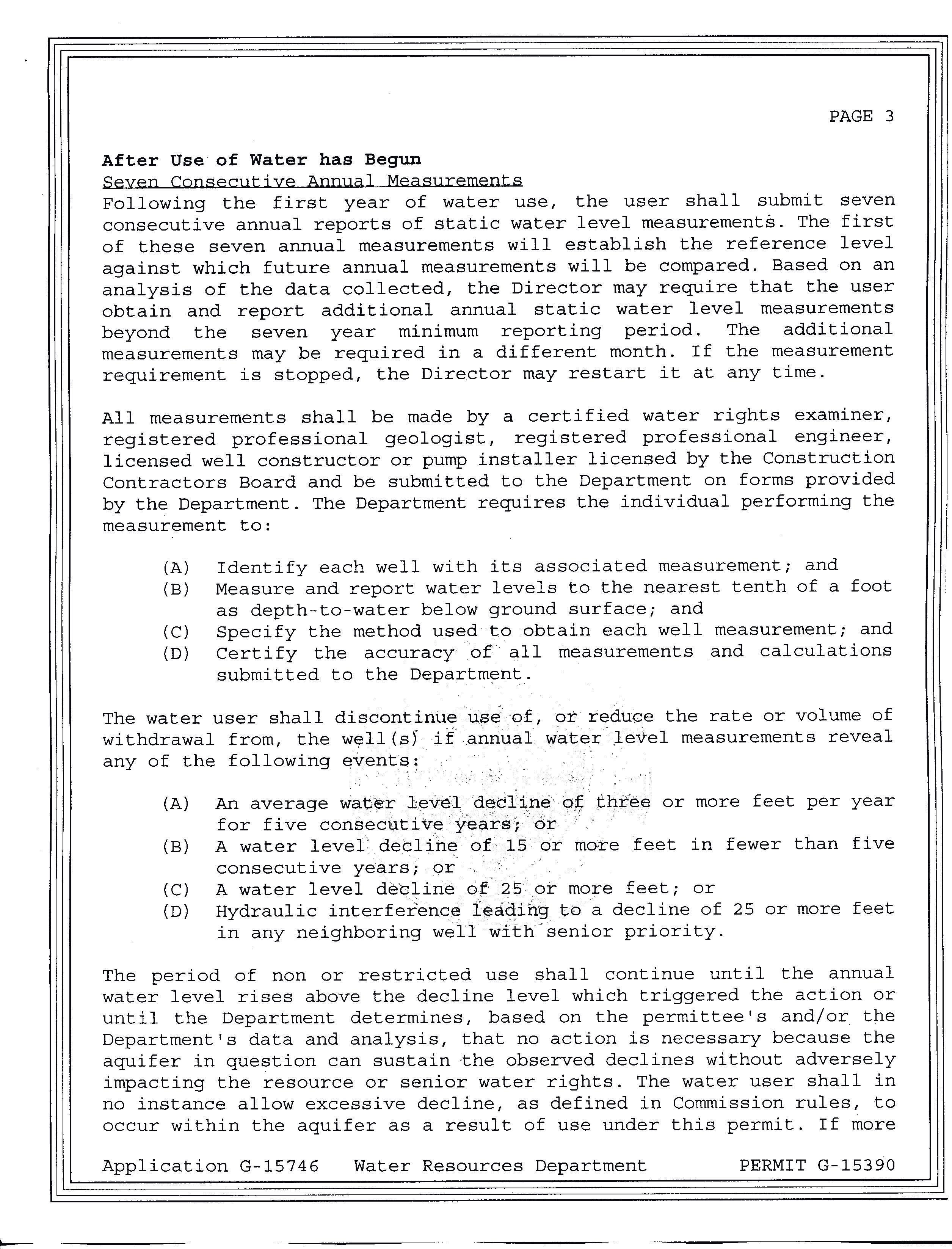 PAGE 3

After Use of Water has Begun
Seven Consecutive Annual Measurements
Following the first year of water use, the user shall submit seven consecutive annual reports of static water level measurements. The first of these seven annual measurements will establish the reference level against which future annual measurements will be compared. Based on an analysis of the data collected, the Director may require that the user obtain and report additional annual static water level measurements beyond the seven year minimum reporting period. The additional measurements may be required in a different month. If the measurement requirement is stopped, the Director may restart it at any time.

All measurements shall be made by a certified water rights examiner, registered professional geologist, registered professional engineer, licensed well constructor or pump installer licensed by the Construction Contractors Board and be submitted to the Department on forms provided by the Department. The Department requires the individual performing the measurement to:

(A) Identify each well with its associated measurement; and
(B) Measure and report water levels to the nearest tenth of a foot as depth-to-water below ground surface; and
(C) Specify the method used to obtain each well measurement; and
(D) Certify the accuracy of all measurements and calculations submitted to the Department.

The water user shall discontinue use of, or reduce the rate or volume of withdrawal from, the well(s) if annual water level measurements reveal any of the following events:

(A) An average water level decline of three or more feet per year for five consecutive years; or
(B) A water level decline of 15 or more feet in fewer than five consecutive years; or
(C) A water level decline of 25 or more feet; or
(D) Hydraulic interference leading to a decline of 25 or more feet in any neighboring well with senior priority.

The period of non or restricted use shall continue until the annual water level rises above the decline level which triggered the action or until the Department determines, based on the permittee's and/or the Department's data and analysis, that no action is necessary because the aquifer in question can sustain the observed declines without adversely impacting the resource or senior water rights. The water user shall in no instance allow excessive decline, as defined in Commission rules, to occur within the aquifer as a result of use under this permit. If more

Application G-15746 Water Resources Department PERMIT G-15390